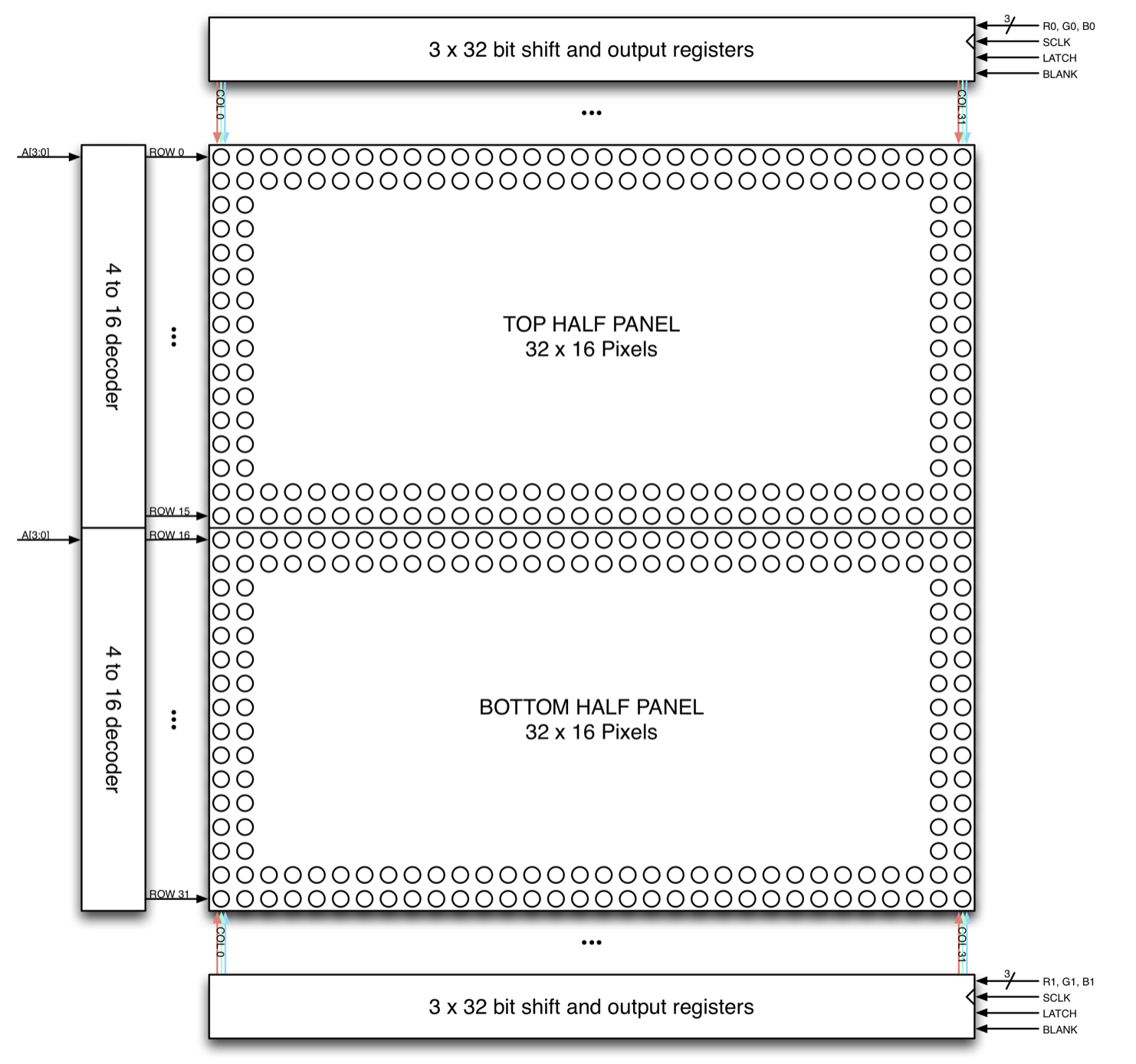 3 x 32 bit shift and output registers

3

R0, G0, B0

SCLK

LATCH

BLANK

COL 0

...

COL 31

A[3:0]

ROW 0

4 to 16 decoder

...

TOP HALF PANEL
32 x 16 Pixels

ROW 15

A[3:0]

ROW 16

4 to 16 decoder

...

BOTTOM HALF PANEL
32 x 16 Pixels

ROW 31

COL 0

...

COL 31

3 x 32 bit shift and output registers

3

R1, G1, B1

SCLK

LATCH

BLANK